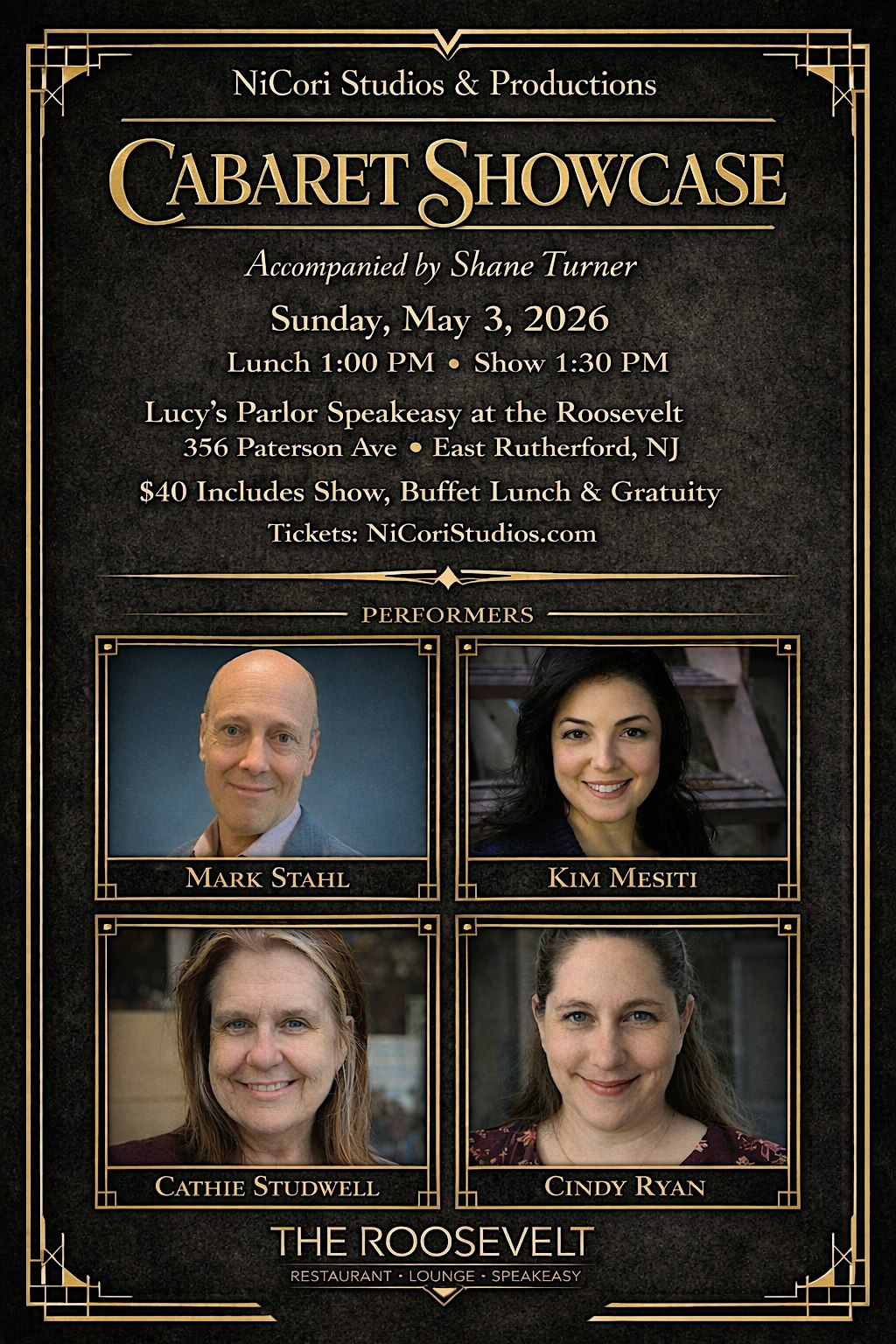 NiCori Studios & Productions

CABARET SHOWCASE

Accompanied by Shane Turner

Sunday, May 3, 2026

Lunch 1:00 PM • Show 1:30 PM

Lucy's Parlor Speakeasy at the Roosevelt
356 Paterson Ave • East Rutherford, NJ

$40 Includes Show, Buffet Lunch & Gratuity

Tickets: NiCoriStudios.com

PERFORMERS

MARK STAHL

KIM MESITI

CATHIE STUDWELL

CINDY RYAN

THE ROOSEVELT

RESTAURANT • LOUNGE • SPEAKEASY